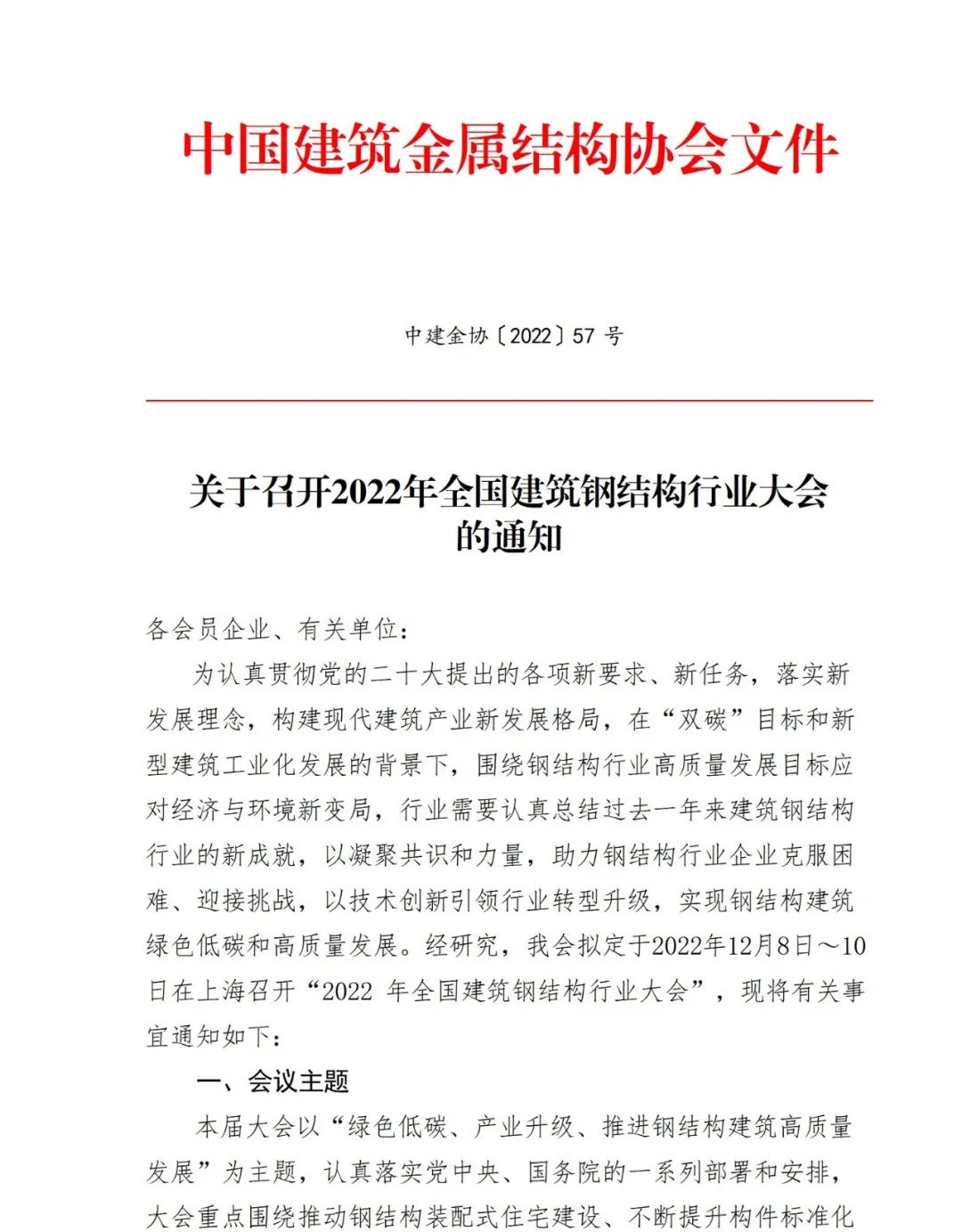 中国建筑金属结构协会文件

中建金协〔2022〕57 号

关于召开2022年全国建筑钢结构行业大会的通知

各会员企业、有关单位：

为认真贯彻党的二十大提出的各项新要求、新任务，落实新发展理念，构建现代建筑产业新发展格局，在“双碳”目标和新型建筑工业化发展的背景下，围绕钢结构行业高质量发展目标应对经济与环境新变局，行业需要认真总结过去一年来建筑钢结构行业的新成就，以凝聚共识和力量，助力钢结构行业企业克服困难、迎接挑战，以技术创新引领行业转型升级，实现钢结构建筑绿色低碳和高质量发展。经研究，我会拟定于2022年12月8日～10日在上海召开“2022 年全国建筑钢结构行业大会”，现将有关事宜通知如下：

一、会议主题

本届大会以“绿色低碳、产业升级、推进钢结构建筑高质量发展”为主题，认真落实党中央、国务院的一系列部署和安排，大会重点围绕推动钢结构装配式住宅建设、不断提升构件标准化